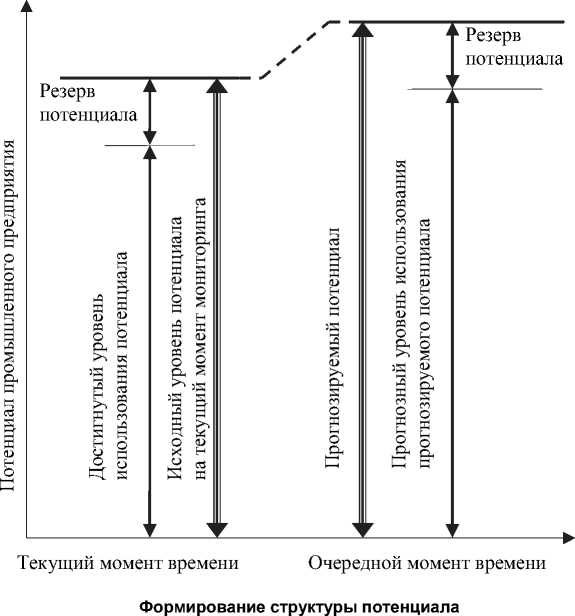 Потенциал промышленного предприятия

Резерв потенциала

Достигнутый уровень использования потенциала

Исходный уровень потенциала на текущий момент мониторинга

Резерв потенциала

Прогнозируемый потенциал

Прогнозный уровень использования прогнозируемого потенциала

Текущий момент времени

Очередной момент времени

Формирование структуры потенциала